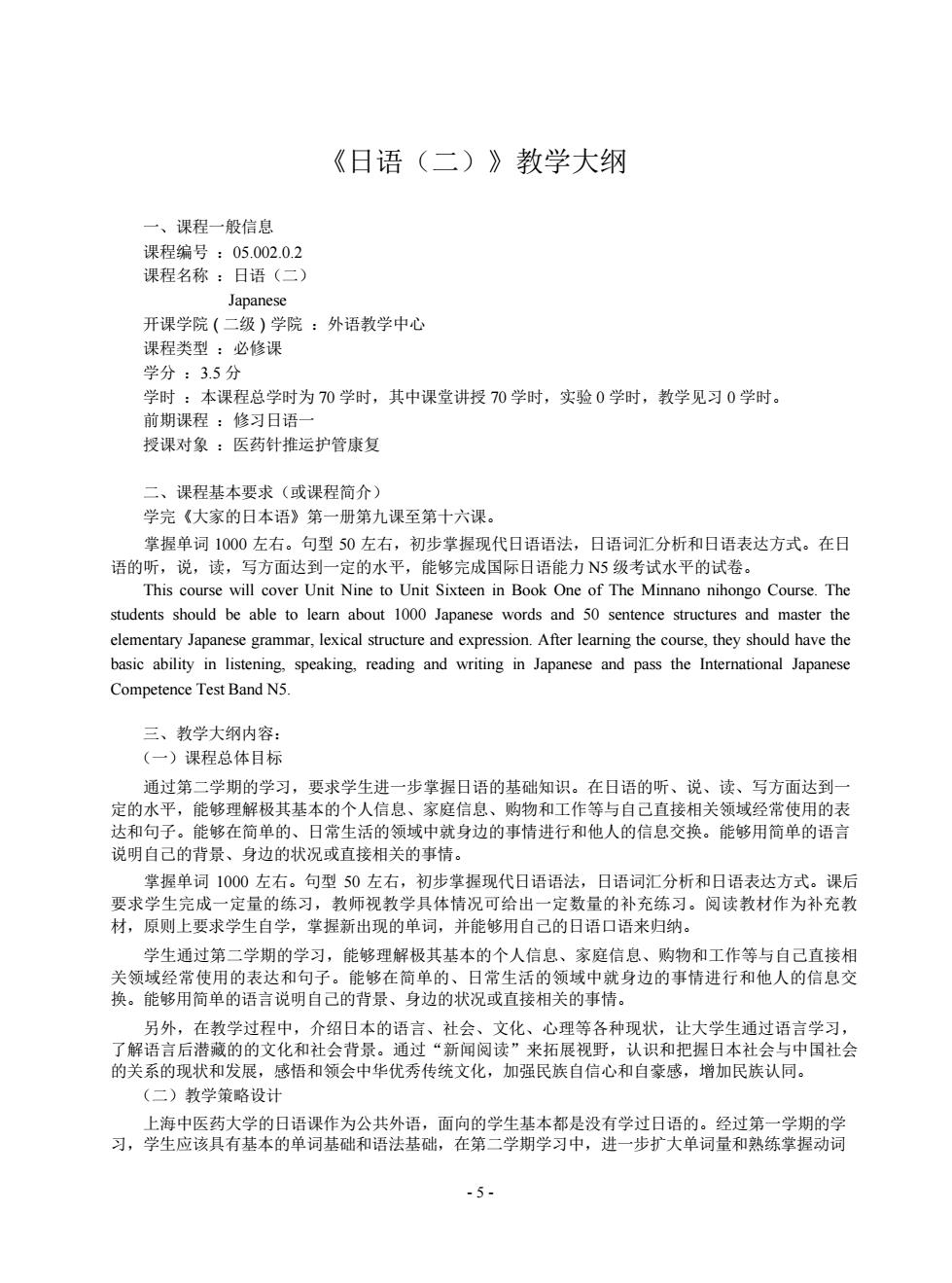 《日语（二）》教学大纲

一、课程一般信息
课程编号 ：05.002.0.2
课程名称 ：日语（二）
Japanese
开课学院（二级）学院 ：外语教学中心
课程类型 ：必修课
学分 ：3.5 分
学时 ：本课程总学时为 70 学时，其中课堂讲授 70 学时，实验 0 学时，教学见习 0 学时。
前期课程 ：修习日语一
授课对象 ：医药针推运护管康复

二、课程基本要求（或课程简介）
学完《大家的日本语》第一册第九课至第十六课。
掌握单词 1000 左右。句型 50 左右，初步掌握现代日语语法，日语词汇分析和日语表达方式。在日语的听，说，读，写方面达到一定的水平，能够完成国际日语能力 N5 级考试水平的试卷。
This course will cover Unit Nine to Unit Sixteen in Book One of The Minnano nihongo Course. The students should be able to learn about 1000 Japanese words and 50 sentence structures and master the elementary Japanese grammar, lexical structure and expression. After learning the course, they should have the basic ability in listening, speaking, reading and writing in Japanese and pass the International Japanese Competence Test Band N5.

三、教学大纲内容：
（一）课程总体目标
通过第二学期的学习，要求学生进一步掌握日语的基础知识。在日语的听、说、读、写方面达到一定的水平，能够理解极其基本的个人信息、家庭信息、购物和工作等与自己直接相关领域经常使用的表达和句子。能够在简单的、日常生活的领域中就身边的事情进行和他人的信息交换。能够用简单的语言说明自己的背景、身边的状况或直接相关的事情。
掌握单词 1000 左右。句型 50 左右，初步掌握现代日语语法，日语词汇分析和日语表达方式。课后要求学生完成一定量的练习，教师视教学具体情况可给出一定数量的补充练习。阅读教材作为补充教材，原则上要求学生自学，掌握新出现的单词，并能够用自己的日语口语来归纳。
学生通过第二学期的学习，能够理解极其基本的个人信息、家庭信息、购物和工作等与自己直接相关领域经常使用的表达和句子。能够在简单的、日常生活的领域中就身边的事情进行和他人的信息交换。能够用简单的语言说明自己的背景、身边的状况或直接相关的事情。
另外，在教学过程中，介绍日本的语言、社会、文化、心理等各种现状，让大学生通过语言学习，了解语言后潜藏的的文化和社会背景。通过“新闻阅读”来拓展视野，认识和把握日本社会与中国社会的关系的现状和发展，感悟和领会中华优秀传统文化，加强民族自信心和自豪感，增加民族认同。
（二）教学策略设计
上海中医药大学的日语课作为公共外语，面向的学生基本都是没有学过日语的。经过第一学期的学习，学生应该具有基本的单词基础和语法基础，在第二学期学习中，进一步扩大单词量和熟练掌握动词

- 5 -